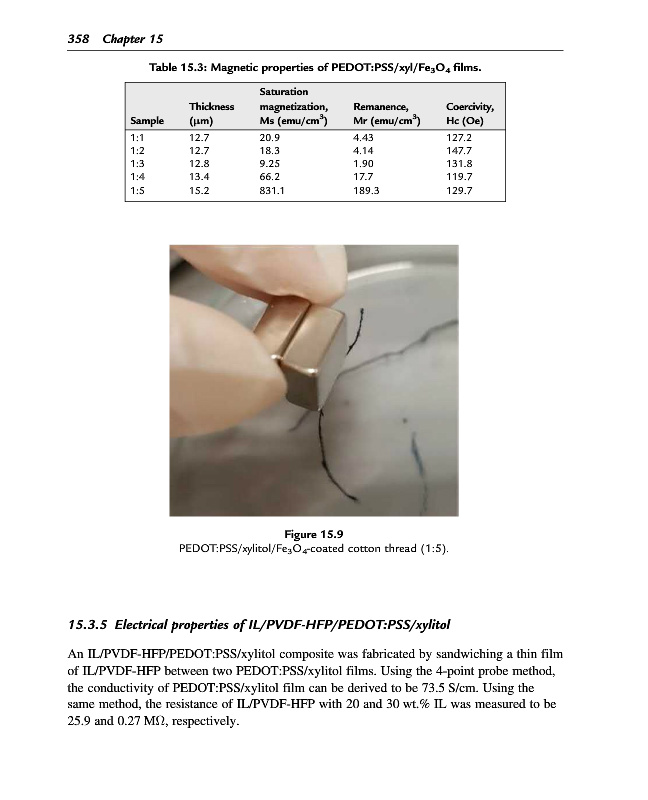 358 Chapter 15

Table 15.3: Magnetic properties of PEDOT:PSS/xyl/$Fe_3O_4$ films.

| Sample | Thickness (μm) | Saturation magnetization, Ms (emu/cm$^3$) | Remanence, Mr (emu/cm$^3$) | Coercivity, Hc (Oe) |
|---|---|---|---|---|
| 1:1 | 12.7 | 20.9 | 4.43 | 127.2 |
| 1:2 | 12.7 | 18.3 | 4.14 | 147.7 |
| 1:3 | 12.8 | 9.25 | 1.90 | 131.8 |
| 1:4 | 13.4 | 66.2 | 17.7 | 119.7 |
| 1:5 | 15.2 | 831.1 | 189.3 | 129.7 |

Figure 15.9
PEDOT:PSS/xylitol/$Fe_3O_4$-coated cotton thread (1:5).

15.3.5 Electrical properties of IL/PVDF-HFP/PEDOT:PSS/xylitol

An IL/PVDF-HFP/PEDOT:PSS/xylitol composite was fabricated by sandwiching a thin film of IL/PVDF-HFP between two PEDOT:PSS/xylitol films. Using the 4-point probe method, the conductivity of PEDOT:PSS/xylitol film can be derived to be 73.5 S/cm. Using the same method, the resistance of IL/PVDF-HFP with 20 and 30 wt.% IL was measured to be 25.9 and 0.27 MΩ, respectively.